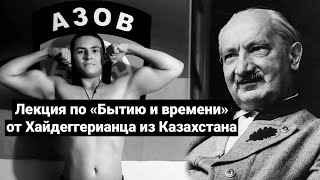 АЗОВ

Лекция по «Бытию и времени» от Хайдеггерианца из Казахстана